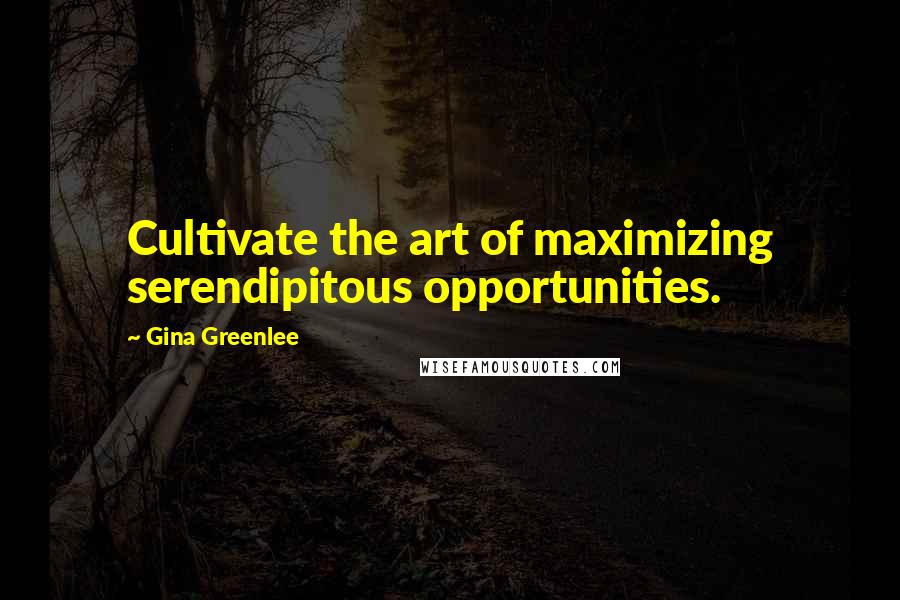 Cultivate the art of maximizing serendipitous opportunities.

~ Gina Greenlee

WISEFAMOUSQUOTES.COM